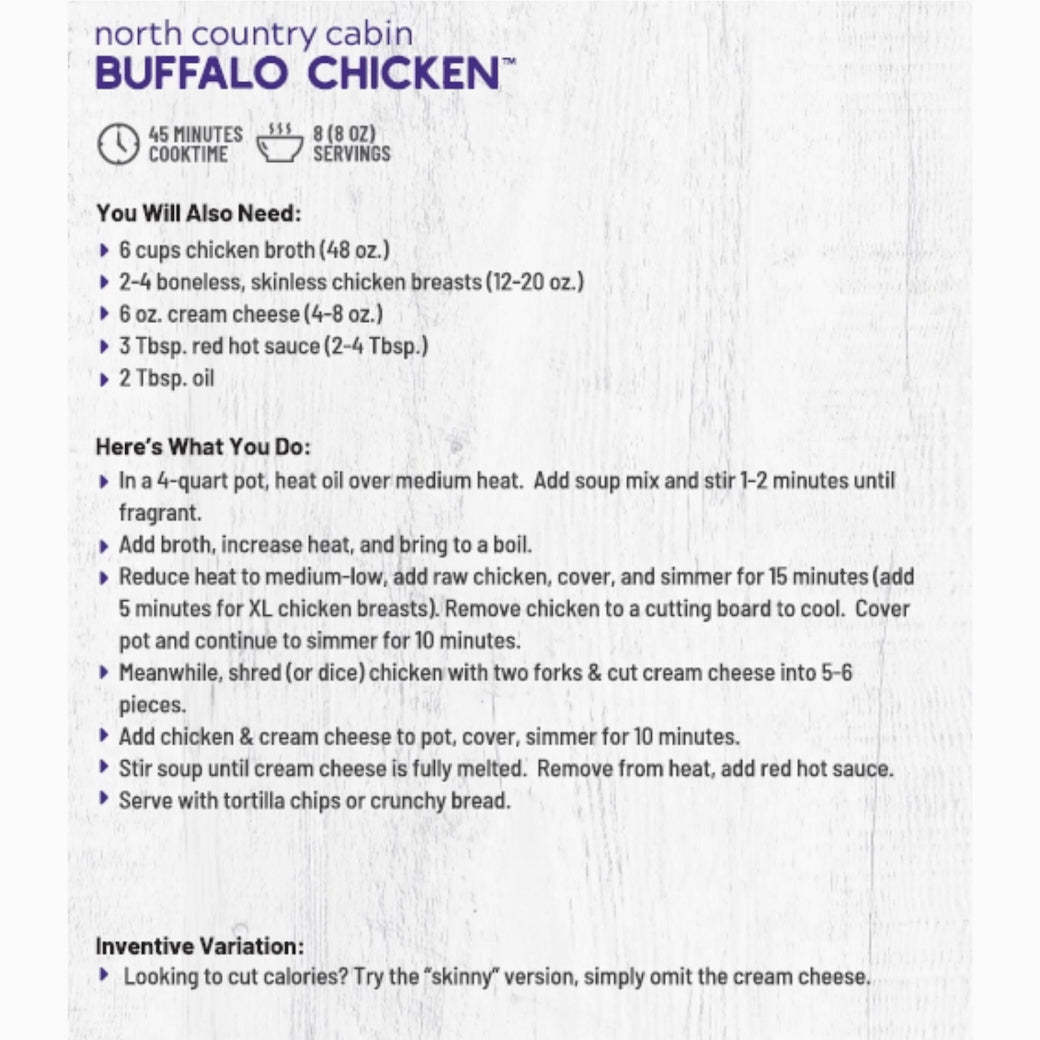 north country cabin
BUFFALO CHICKEN™

45 MINUTES COOKTIME
8 (8 OZ) SERVINGS

You Will Also Need:
▸ 6 cups chicken broth (48 oz.)
▸ 2-4 boneless, skinless chicken breasts (12-20 oz.)
▸ 6 oz. cream cheese (4-8 oz.)
▸ 3 Tbsp. red hot sauce (2-4 Tbsp.)
▸ 2 Tbsp. oil

Here's What You Do:
▸ In a 4-quart pot, heat oil over medium heat. Add soup mix and stir 1-2 minutes until fragrant.
▸ Add broth, increase heat, and bring to a boil.
▸ Reduce heat to medium-low, add raw chicken, cover, and simmer for 15 minutes (add 5 minutes for XL chicken breasts). Remove chicken to a cutting board to cool. Cover pot and continue to simmer for 10 minutes.
▸ Meanwhile, shred (or dice) chicken with two forks & cut cream cheese into 5-6 pieces.
▸ Add chicken & cream cheese to pot, cover, simmer for 10 minutes.
▸ Stir soup until cream cheese is fully melted. Remove from heat, add red hot sauce.
▸ Serve with tortilla chips or crunchy bread.

Inventive Variation:
▸ Looking to cut calories? Try the "skinny" version, simply omit the cream cheese.